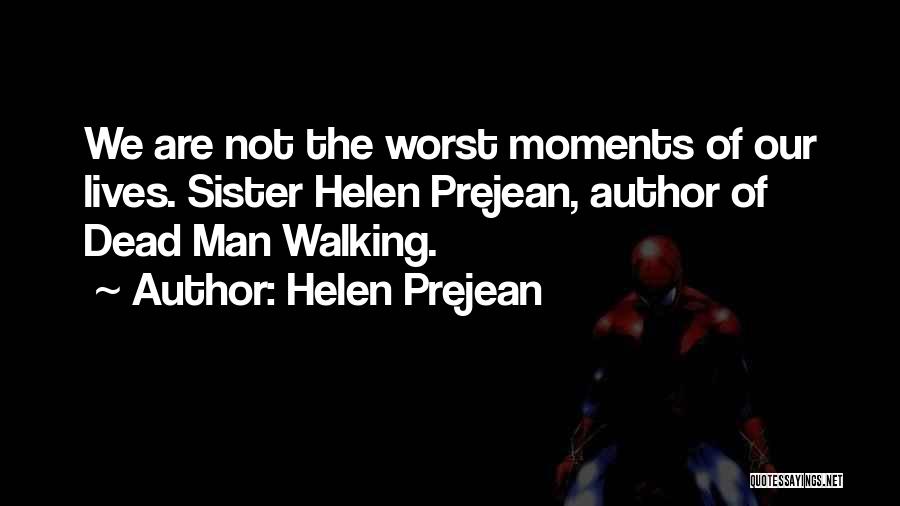 We are not the worst moments of our lives. Sister Helen Prejean, author of Dead Man Walking.

~ Author: Helen Prejean

QUOTESSAYINGS.NET